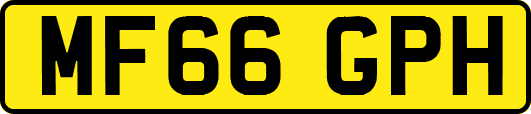 MF66 GPH